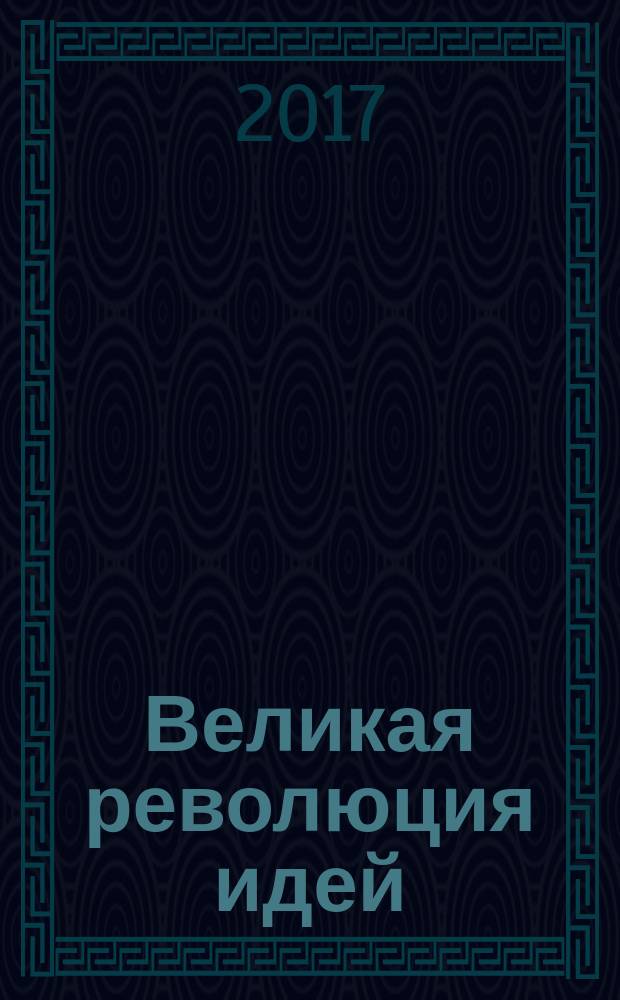 2017

Великая революция идей